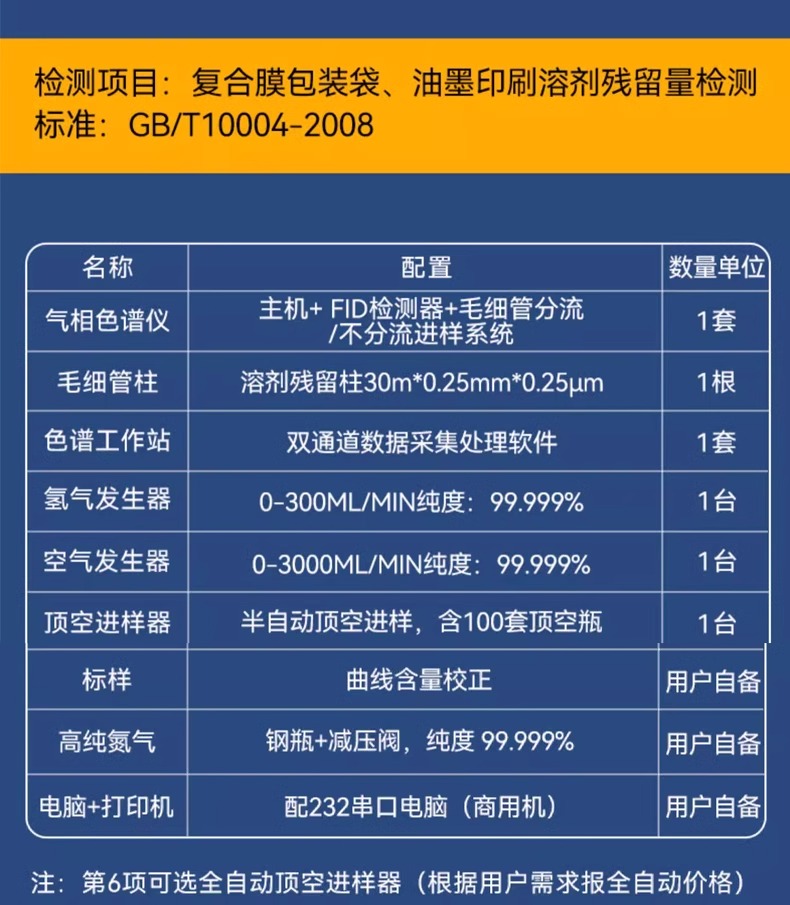 检测项目：复合膜包装袋、油墨印刷溶剂残留量检测
标准：GB/T10004-2008

| 名称 | 配置 | 数量单位 |
|---|---|---|
| 气相色谱仪 | 主机+ FID检测器+毛细管分流/不分流进样系统 | 1套 |
| 毛细管柱 | 溶剂残留柱30m*0.25mm*0.25μm | 1根 |
| 色谱工作站 | 双通道数据采集处理软件 | 1套 |
| 氢气发生器 | 0-300ML/MIN纯度：99.999% | 1台 |
| 空气发生器 | 0-3000ML/MIN纯度：99.999% | 1台 |
| 顶空进样器 | 半自动顶空进样，含100套顶空瓶 | 1台 |
| 标样 | 曲线含量校正 | 用户自备 |
| 高纯氮气 | 钢瓶+减压阀，纯度 99.999% | 用户自备 |
| 电脑+打印机 | 配232串口电脑（商用机） | 用户自备 |

注：第6项可选全自动顶空进样器（根据用户需求报全自动价格）